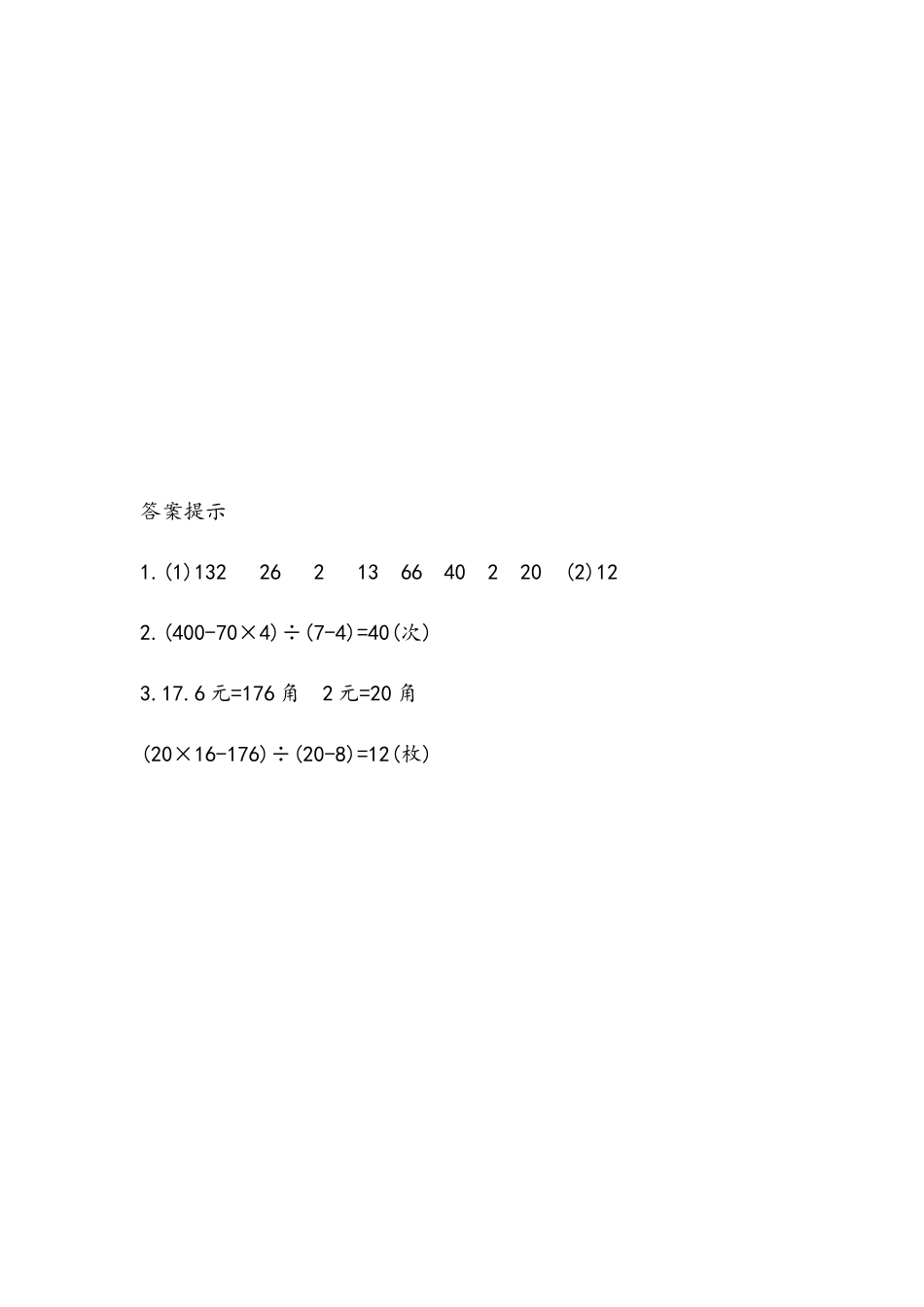 答案提示

1.(1)132　26　2　13　66　40　2　20　(2)12

2.$(400-70\times4)\div(7-4)=40$(次)

3.17.6元=176角　2元=20角

$(20\times16-176)\div(20-8)=12$(枚)